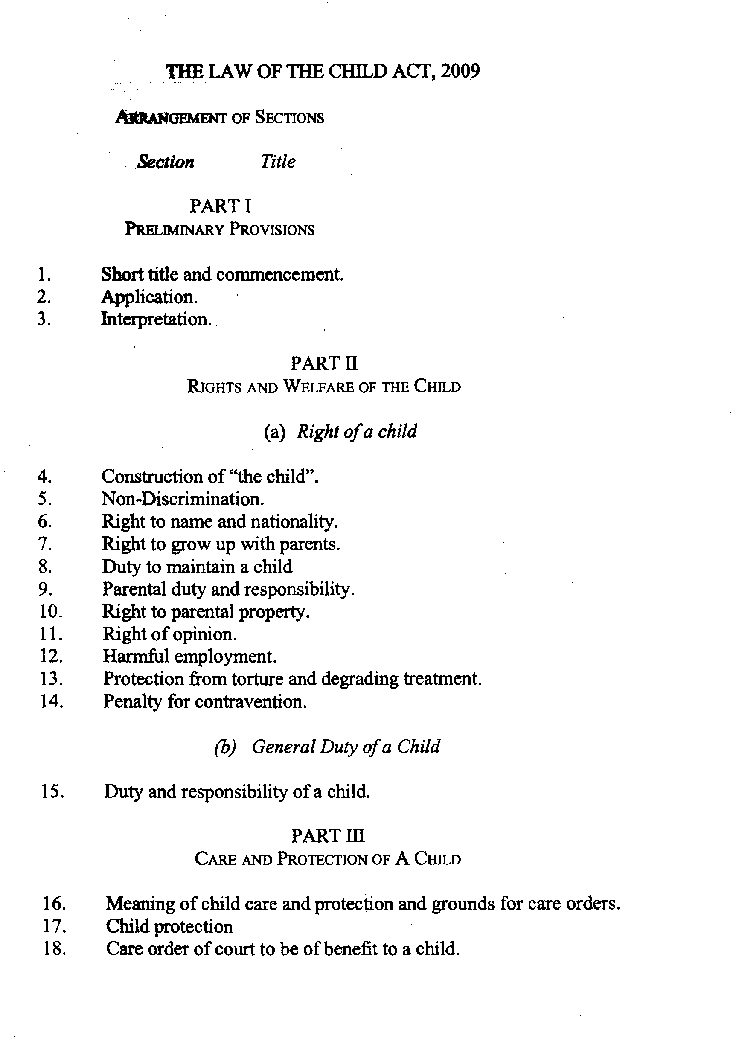 THE LAW OF THE CHILD ACT, 2009

ARRANGEMENT OF SECTIONS

Section Title

PART I
PRELIMINARY PROVISIONS

1. Short title and commencement.
2. Application.
3. Interpretation.

PART II
RIGHTS AND WELFARE OF THE CHILD

(a) Right of a child

4. Construction of "the child".
5. Non-Discrimination.
6. Right to name and nationality.
7. Right to grow up with parents.
8. Duty to maintain a child
9. Parental duty and responsibility.
10. Right to parental property.
11. Right of opinion.
12. Harmful employment.
13. Protection from torture and degrading treatment.
14. Penalty for contravention.

(b) General Duty of a Child

15. Duty and responsibility of a child.

PART III
CARE AND PROTECTION OF A CHILD

16. Meaning of child care and protection and grounds for care orders.
17. Child protection
18. Care order of court to be of benefit to a child.